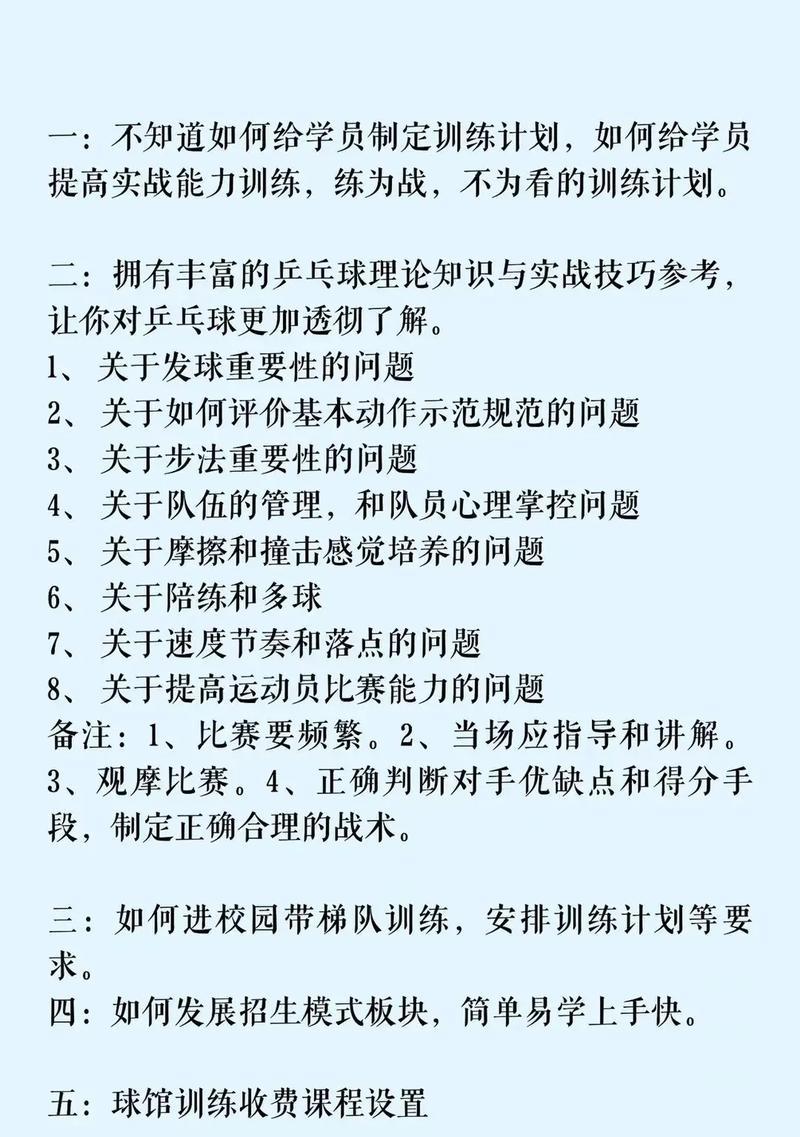 一：不知道如何给学员制定训练计划，如何给学员提高实战能力训练，练为战，不为看的训练计划。

二：拥有丰富的乒乓球理论知识与实战技巧参考，让你对乒乓球更加透彻了解。
1、关于发球重要性的问题
2、关于如何评价基本动作示范规范的问题
3、关于步法重要性的问题
4、关于队伍的管理，和队员心理掌控问题
5、关于摩擦和撞击感觉培养的问题
6、关于陪练和多球
7、关于速度节奏和落点的问题
8、关于提高运动员比赛能力的问题
备注：1、比赛要频繁。2、当场应指导和讲解。3、观摩比赛。4、正确判断对手优缺点和得分手段，制定正确合理的战术。

三：如何进校园带梯队训练，安排训练计划等要求。
四：如何发展招生模式板块，简单易学上手快。

五：球馆训练收费课程设置